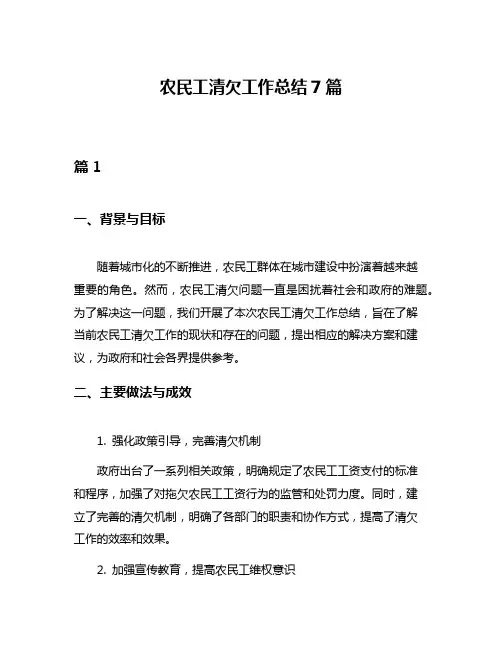 农民工清欠工作总结 7 篇

篇 1

一、背景与目标

随着城市化的不断推进，农民工群体在城市建设中扮演着越来越重要的角色。然而，农民工清欠问题一直是困扰着社会和政府的难题。为了解决这一问题，我们开展了本次农民工清欠工作总结，旨在了解当前农民工清欠工作的现状和存在的问题，提出相应的解决方案和建议，为政府和社会各界提供参考。

二、主要做法与成效

1. 强化政策引导，完善清欠机制

政府出台了一系列相关政策，明确规定了农民工工资支付的标准和程序，加强了对拖欠农民工工资行为的监管和处罚力度。同时，建立了完善的清欠机制，明确了各部门的职责和协作方式，提高了清欠工作的效率和效果。

2. 加强宣传教育，提高农民工维权意识